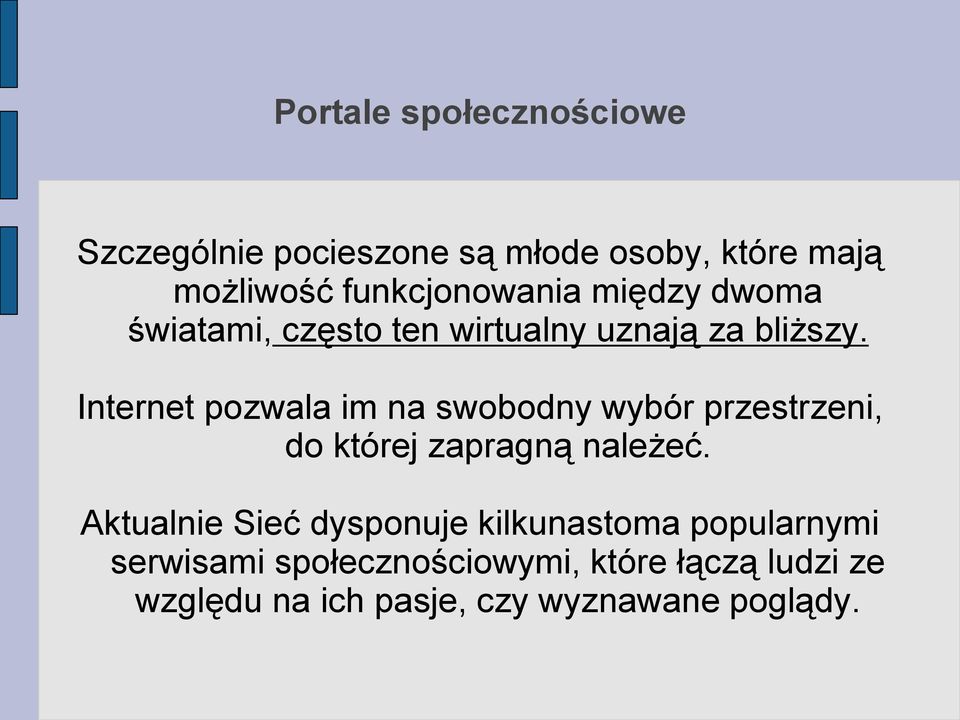 Portale społecznościowe

Szczególnie pocieszone są młode osoby, które mają możliwość funkcjonowania między dwoma światami, często ten wirtualny uznają za bliższy.

Internet pozwala im na swobodny wybór przestrzeni, do której zapragną należeć.

Aktualnie Sieć dysponuje kilkunastoma popularnymi serwisami społecznościowymi, które łączą ludzi ze względu na ich pasje, czy wyznawane poglądy.